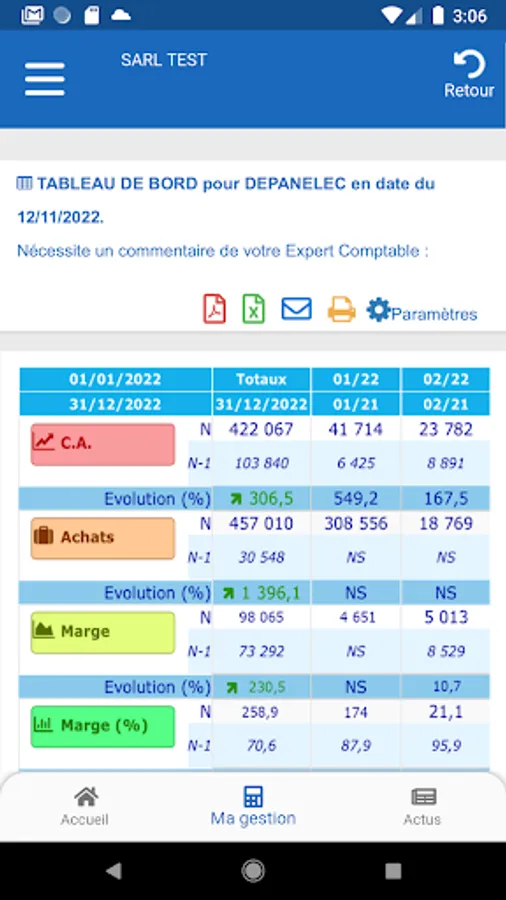 3:06

SARL TEST

Retour

TABLEAU DE BORD pour DEPANELEC en date du 12/11/2022.

Nécessite un commentaire de votre Expert Comptable :

Paramètres

| 01/01/2022 | | Totaux | 01/22 | 02/22 |
|---|---|---|---|---|
| 31/12/2022 | | 31/12/2022 | 01/21 | 02/21 |
| C.A. | N | 422 067 | 41 714 | 23 782 |
| | N-1 | 103 840 | 6 425 | 8 891 |
| Evolution (%) | | 306,5 | 549,2 | 167,5 |
| Achats | N | 457 010 | 308 556 | 18 769 |
| | N-1 | 30 548 | NS | NS |
| Evolution (%) | | 1 396,1 | NS | NS |
| Marge | N | 98 065 | 4 651 | 5 013 |
| | N-1 | 73 292 | NS | 8 529 |
| Evolution (%) | | 230,5 | NS | 10,7 |
| Marge (%) | N | 258,9 | 174 | 21,1 |
| | N-1 | 70,6 | 87,9 | 95,9 |

Accueil
Ma gestion
Actus